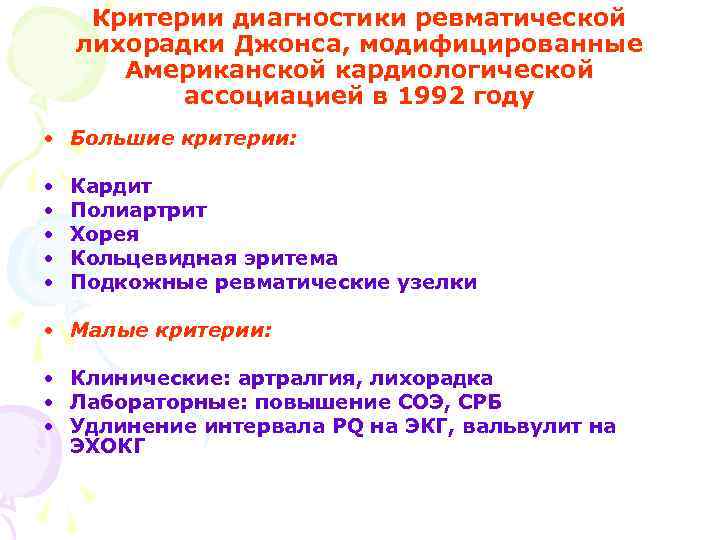 Критерии диагностики ревматической лихорадки Джонса, модифицированные Американской кардиологической ассоциацией в 1992 году

• Большие критерии:

• Кардит
• Полиартрит
• Хорея
• Кольцевидная эритема
• Подкожные ревматические узелки

• Малые критерии:

• Клинические: артралгия, лихорадка
• Лабораторные: повышение СОЭ, СРБ
• Удлинение интервала PQ на ЭКГ, вальвулит на ЭХОКГ